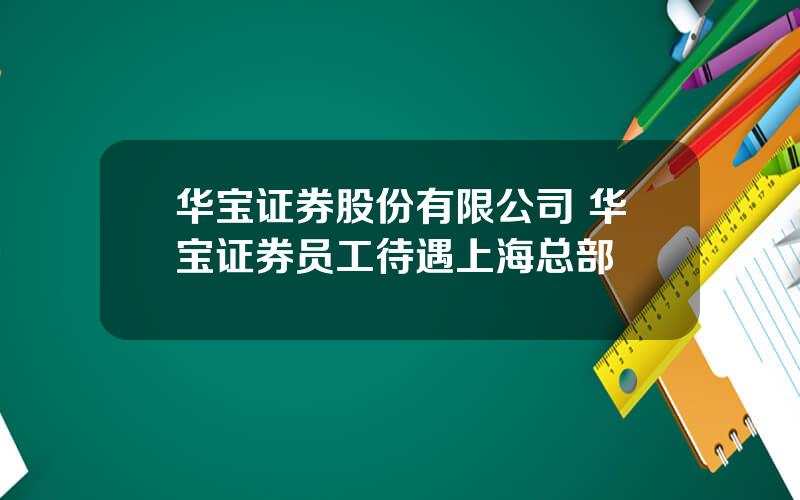 华宝证券股份有限公司 华宝证券员工待遇上海总部